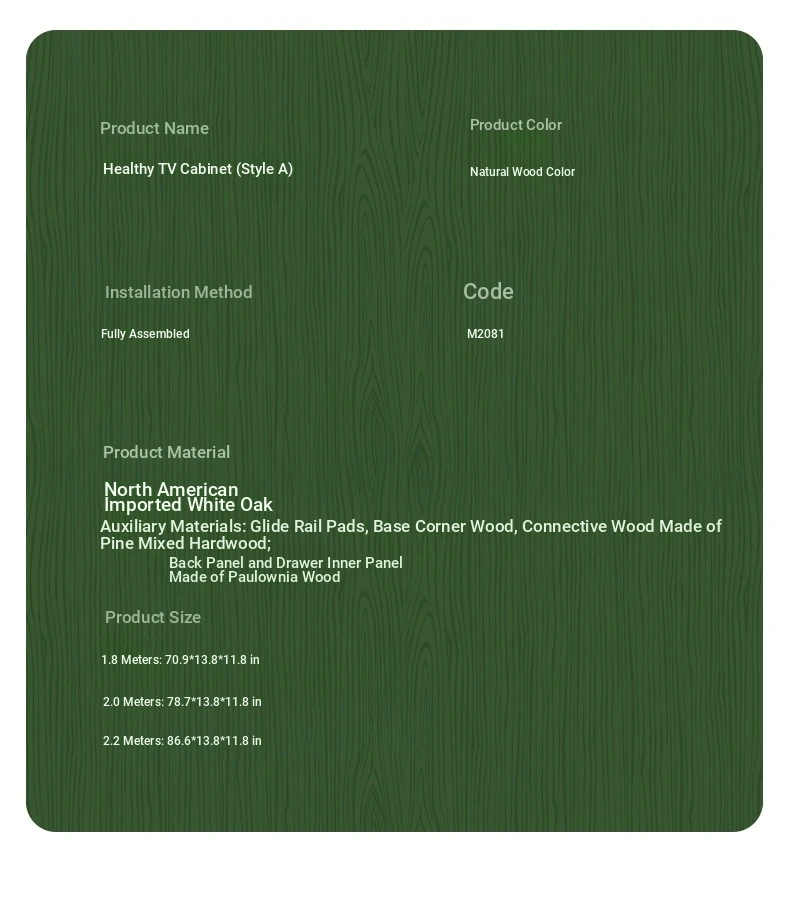 Product Name

Healthy TV Cabinet (Style A)

Product Color

Natural Wood Color

Installation Method

Fully Assembled

Code

M2081

Product Material

North American Imported White Oak

Auxiliary Materials: Glide Rail Pads, Base Corner Wood, Connective Wood Made of Pine Mixed Hardwood;

Back Panel and Drawer Inner Panel Made of Paulownia Wood

Product Size

1.8 Meters: 70.9*13.8*11.8 in

2.0 Meters: 78.7*13.8*11.8 in

2.2 Meters: 86.6*13.8*11.8 in